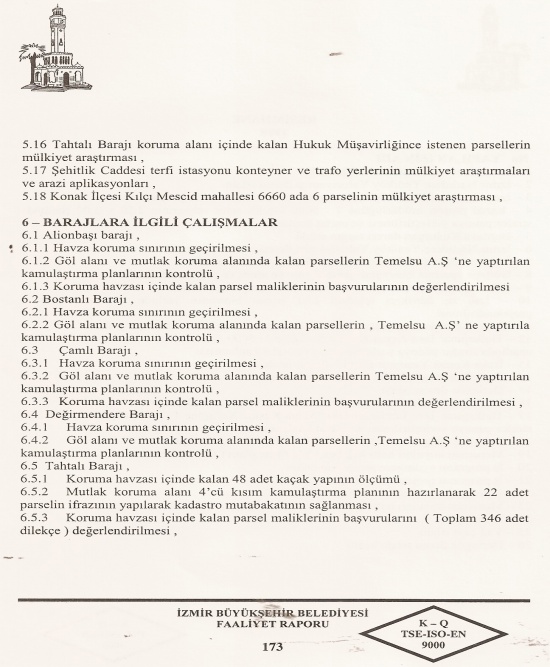 5.16 Tahtalı Barajı koruma alanı içinde kalan Hukuk Müşavirliğince istenen parsellerin mülkiyet araştırması ,
5.17 Şehitlik Caddesi terfi istasyonu konteyner ve trafo yerlerinin mülkiyet araştırmaları ve arazi aplikasyonları ,
5.18 Konak İlçesi Kılçı Mescid mahallesi 6660 ada 6 parselinin mülkiyet araştırması ,

6 – BARAJLARA İLGİLİ ÇALIŞMALAR
6.1 Alionbaşı barajı ,
6.1.1 Havza koruma sınırının geçirilmesi ,
6.1.2 Göl alanı ve mutlak koruma alanında kalan parsellerin Temelsu A.Ş 'ne yaptırılan kamulaştırma planlarının kontrolü ,
6.1.3 Koruma havzası içinde kalan parsel maliklerinin başvurularının değerlendirilmesi
6.2 Bostanlı Barajı ,
6.2.1 Havza koruma sınırının geçirilmesi ,
6.2.2 Göl alanı ve mutlak koruma alanında kalan parsellerin , Temelsu A.Ş' ne yaptırıla kamulaştırma planlarının kontrolü ,
6.3 Çamlı Barajı ,
6.3.1 Havza koruma sınırının geçirilmesi ,
6.3.2 Göl alanı ve mutlak koruma alanında kalan parsellerin Temelsu A.Ş 'ne yaptırılan kamulaştırma planlarının kontrolü ,
6.3.3 Koruma havzası içinde kalan parsel maliklerinin başvurularının değerlendirilmesi ,
6.4 Değirmendere Barajı ,
6.4.1 Havza koruma sınırının geçirilmesi ,
6.4.2 Göl alanı ve mutlak koruma alanında kalan parsellerin ,Temelsu A.Ş 'ne yaptırılan kamulaştırma planlarının kontrolü ,
6.5 Tahtalı Barajı ,
6.5.1 Koruma havzası içinde kalan 48 adet kaçak yapının ölçümü ,
6.5.2 Mutlak koruma alanı 4'cü kısım kamulaştırma planının hazırlanarak 22 adet parselin ifrazının yapılarak kadastro mutabakatının sağlanması ,
6.5.3 Koruma havzası içinde kalan parsel maliklerinin başvurularını ( Toplam 346 adet dilekçe ) değerlendirilmesi ,

İZMİR BÜYÜKŞEHİR BELEDİYESİ
FAALİYET RAPORU
173

K – Q
TSE-ISO-EN
9000